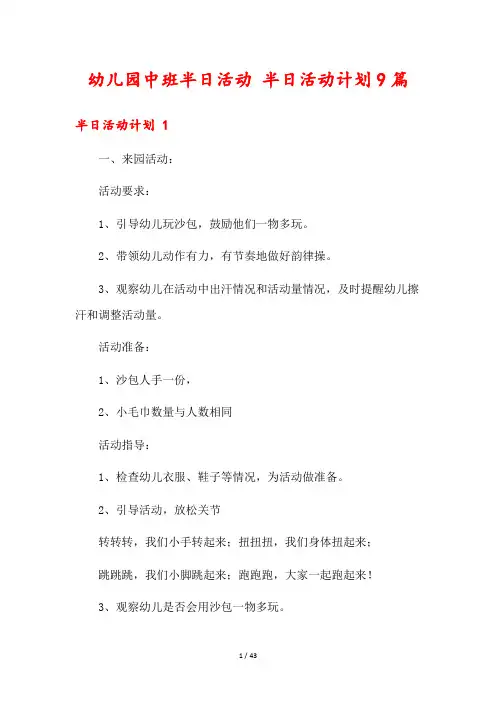 幼儿园中班半日活动 半日活动计划9篇

半日活动计划 1

一、来园活动：

活动要求：

1、引导幼儿玩沙包，鼓励他们一物多玩。

2、带领幼儿动作有力，有节奏地做好韵律操。

3、观察幼儿在活动中出汗情况和活动量情况，及时提醒幼儿擦汗和调整活动量。

活动准备：

1、沙包人手一份，

2、小毛巾数量与人数相同

活动指导：

1、检查幼儿衣服、鞋子等情况，为活动做准备。

2、引导活动，放松关节

转转转，我们小手转起来；扭扭扭，我们身体扭起来；

跳跳跳，我们小脚跳起来；跑跑跑，大家一起跑起来！

3、观察幼儿是否会用沙包一物多玩。

1 / 43